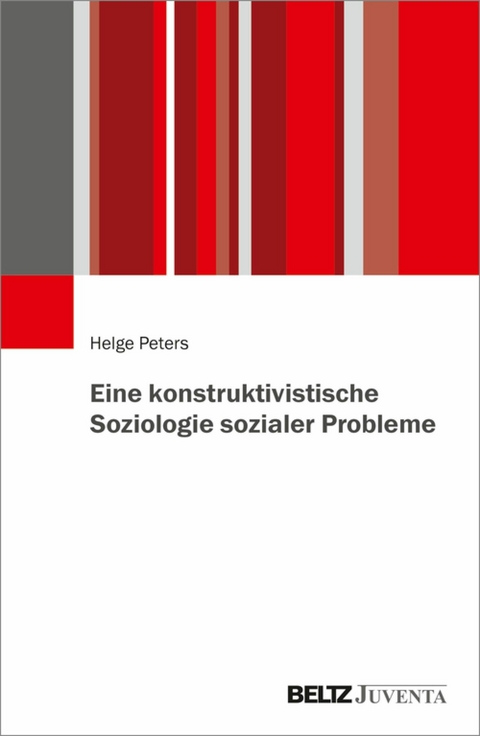 Helge Peters

Eine konstruktivistische Soziologie sozialer Probleme

BELTZ JUVENTA